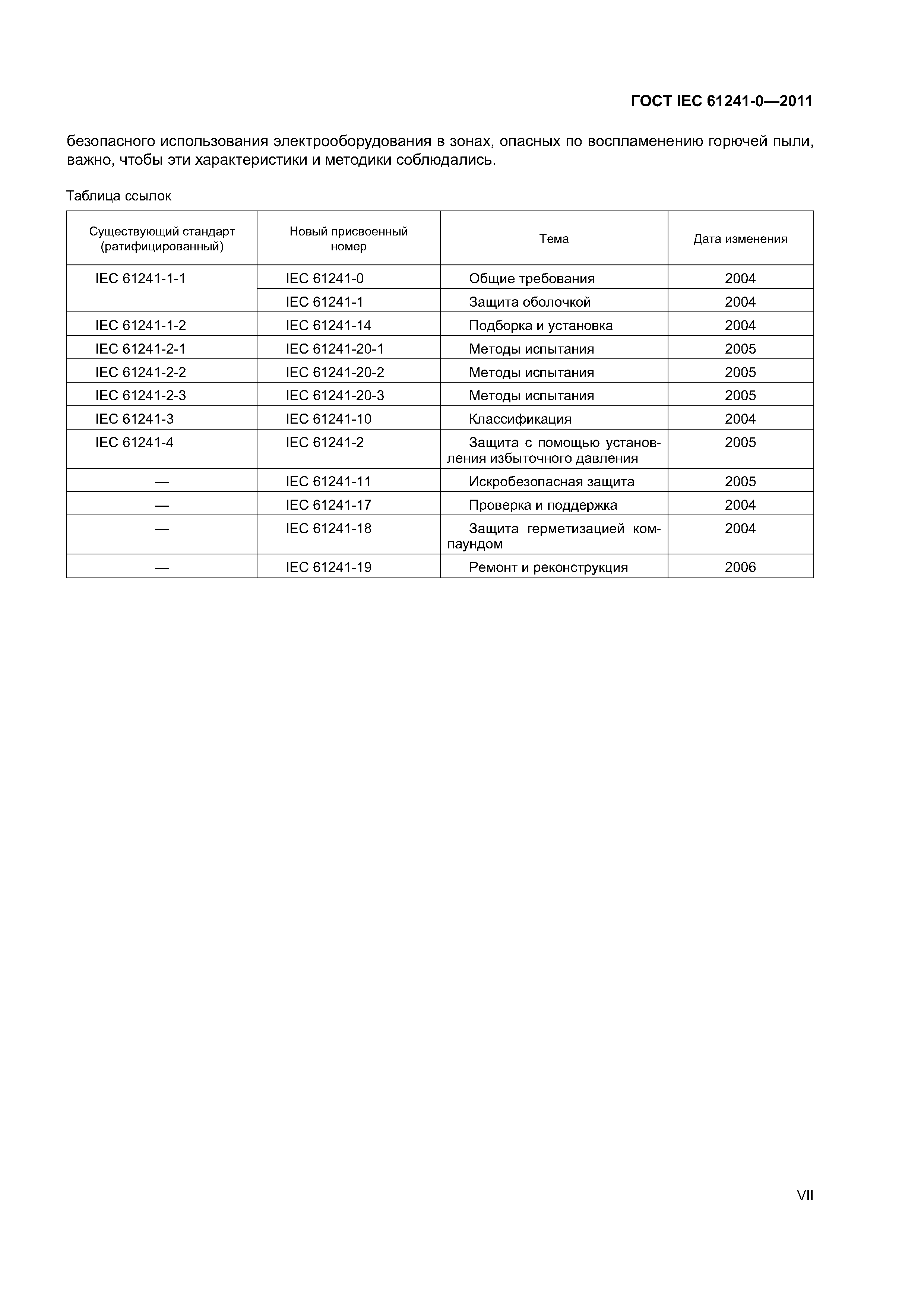 ГОСТ IEC 61241-0—2011

безопасного использования электрооборудования в зонах, опасных по воспламенению горючей пыли, важно, чтобы эти характеристики и методики соблюдались.

Таблица ссылок

| Существующий стандарт (ратифицированный) | Новый присвоенный номер | Тема | Дата изменения |
|---|---|---|---|
| IEC 61241-1-1 | IEC 61241-0 | Общие требования | 2004 |
| | IEC 61241-1 | Защита оболочкой | 2004 |
| IEC 61241-1-2 | IEC 61241-14 | Подборка и установка | 2004 |
| IEC 61241-2-1 | IEC 61241-20-1 | Методы испытания | 2005 |
| IEC 61241-2-2 | IEC 61241-20-2 | Методы испытания | 2005 |
| IEC 61241-2-3 | IEC 61241-20-3 | Методы испытания | 2005 |
| IEC 61241-3 | IEC 61241-10 | Классификация | 2004 |
| IEC 61241-4 | IEC 61241-2 | Защита с помощью установления избыточного давления | 2005 |
| — | IEC 61241-11 | Искробезопасная защита | 2005 |
| — | IEC 61241-17 | Проверка и поддержка | 2004 |
| — | IEC 61241-18 | Защита герметизацией компаундом | 2004 |
| — | IEC 61241-19 | Ремонт и реконструкция | 2006 |

VII